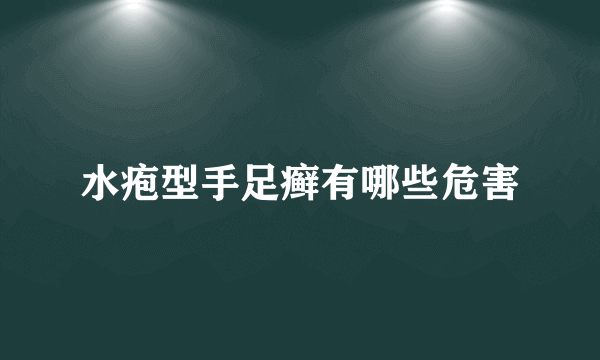 水疱型手足癣有哪些危害